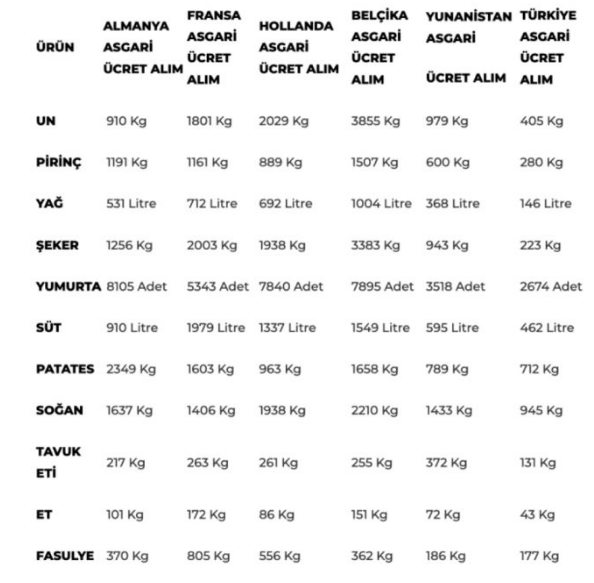 | ÜRÜN | ALMANYA ASGARİ ÜCRET ALIM | FRANSA ASGARİ ÜCRET ALIM | HOLLANDA ASGARİ ÜCRET ALIM | BELÇİKA ASGARİ ÜCRET ALIM | YUNANİSTAN ASGARİ ÜCRET ALIM | TÜRKİYE ASGARİ ÜCRET ALIM |
|---|---|---|---|---|---|---|
| UN | 910 Kg | 1801 Kg | 2029 Kg | 3855 Kg | 979 Kg | 405 Kg |
| PİRİNÇ | 1191 Kg | 1161 Kg | 889 Kg | 1507 Kg | 600 Kg | 280 Kg |
| YAĞ | 531 Litre | 712 Litre | 692 Litre | 1004 Litre | 368 Litre | 146 Litre |
| ŞEKER | 1256 Kg | 2003 Kg | 1938 Kg | 3383 Kg | 943 Kg | 223 Kg |
| YUMURTA | 8105 Adet | 5343 Adet | 7840 Adet | 7895 Adet | 3518 Adet | 2674 Adet |
| SÜT | 910 Litre | 1979 Litre | 1337 Litre | 1549 Litre | 595 Litre | 462 Litre |
| PATATES | 2349 Kg | 1603 Kg | 963 Kg | 1658 Kg | 789 Kg | 712 Kg |
| SOĞAN | 1637 Kg | 1406 Kg | 1938 Kg | 2210 Kg | 1433 Kg | 945 Kg |
| TAVUK ETİ | 217 Kg | 263 Kg | 261 Kg | 255 Kg | 372 Kg | 131 Kg |
| ET | 101 Kg | 172 Kg | 86 Kg | 151 Kg | 72 Kg | 43 Kg |
| FASULYE | 370 Kg | 805 Kg | 556 Kg | 362 Kg | 186 Kg | 177 Kg |